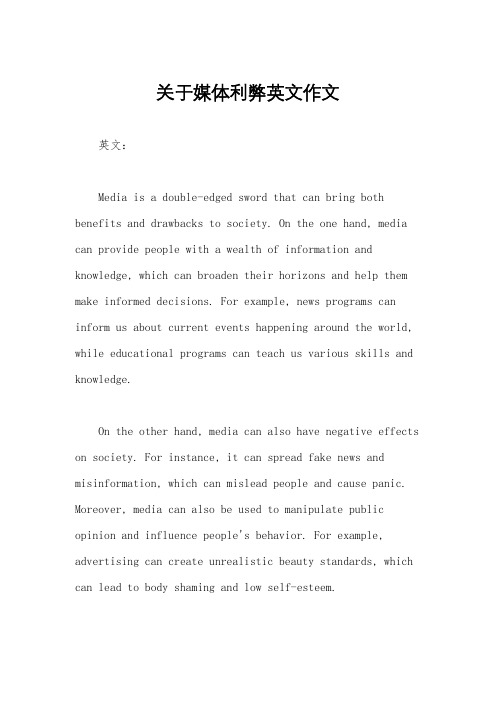 关于媒体利弊英文作文

英文：

Media is a double-edged sword that can bring both benefits and drawbacks to society. On the one hand, media can provide people with a wealth of information and knowledge, which can broaden their horizons and help them make informed decisions. For example, news programs can inform us about current events happening around the world, while educational programs can teach us various skills and knowledge.

On the other hand, media can also have negative effects on society. For instance, it can spread fake news and misinformation, which can mislead people and cause panic. Moreover, media can also be used to manipulate public opinion and influence people's behavior. For example, advertising can create unrealistic beauty standards, which can lead to body shaming and low self-esteem.